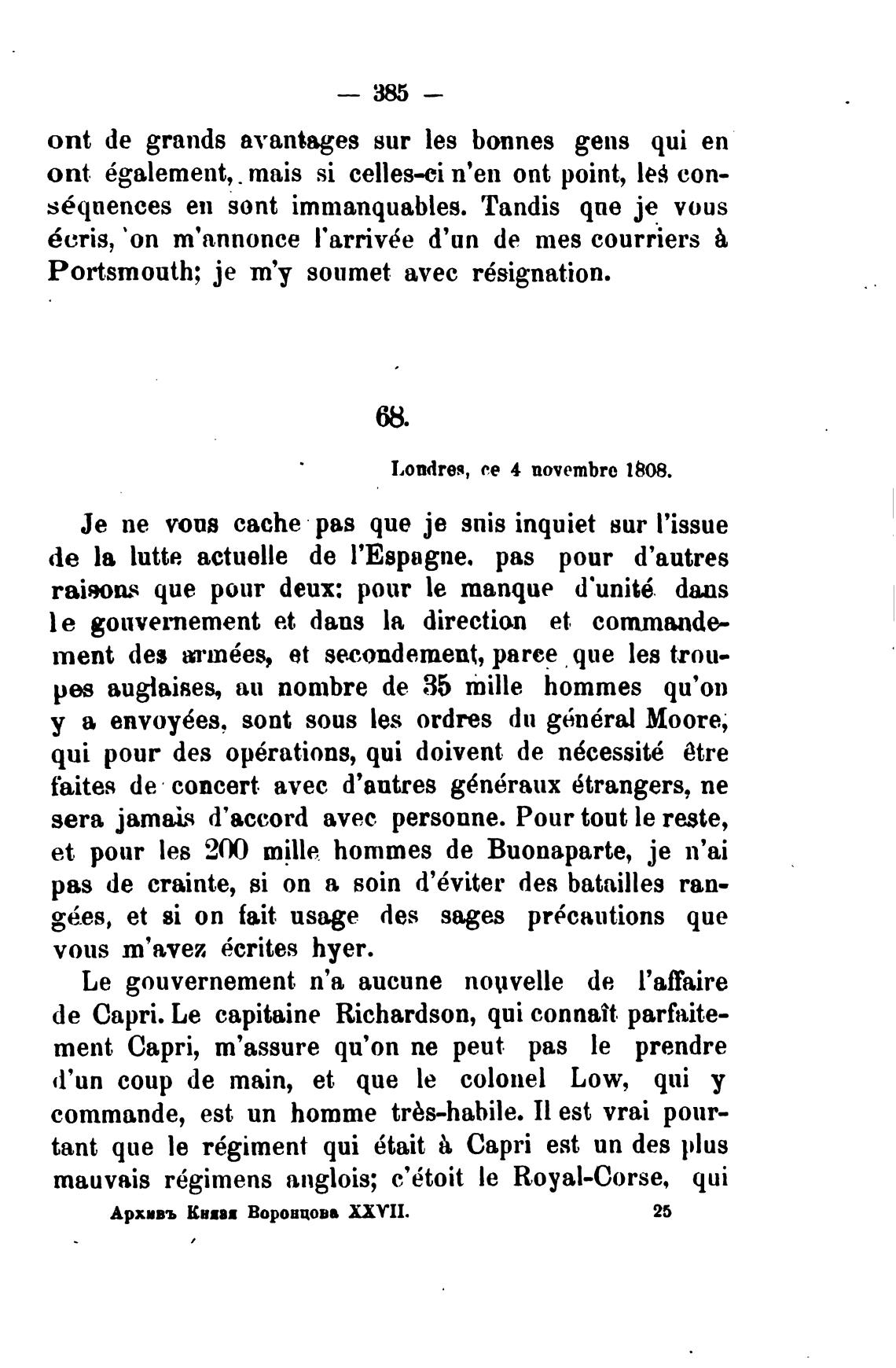 — 385 —

ont de grands avantages sur les bonnes gens qui en ont également, mais si celles-ci n'en ont point, les conséquences en sont immanquables. Tandis que je vous écris, on m'annonce l'arrivée d'un de mes courriers à Portsmouth; je m'y soumet avec résignation.

68.

Londres, ce 4 novembre 1808.

Je ne vous cache pas que je suis inquiet sur l'issue de la lutte actuelle de l'Espagne, pas pour d'autres raisons que pour deux: pour le manque d'unité dans le gouvernement et dans la direction et commandement des armées, et secondement, parce que les troupes anglaises, au nombre de 35 mille hommes qu'on y a envoyées, sont sous les ordres du général Moore, qui pour des opérations, qui doivent de nécessité être faites de concert avec d'autres généraux étrangers, ne sera jamais d'accord avec personne. Pour tout le reste, et pour les 200 mille hommes de Buonaparte, je n'ai pas de crainte, si on a soin d'éviter des batailles rangées, et si on fait usage des sages précautions que vous m'avez écrites hyer.

Le gouvernement n'a aucune nouvelle de l'affaire de Capri. Le capitaine Richardson, qui connaît parfaitement Capri, m'assure qu'on ne peut pas le prendre d'un coup de main, et que le colonel Low, qui y commande, est un homme très-habile. Il est vrai pourtant que le régiment qui était à Capri est un des plus mauvais régimens anglois; c'étoit le Royal-Corse, qui

Архивъ Князя Воронцова XXVII. 25